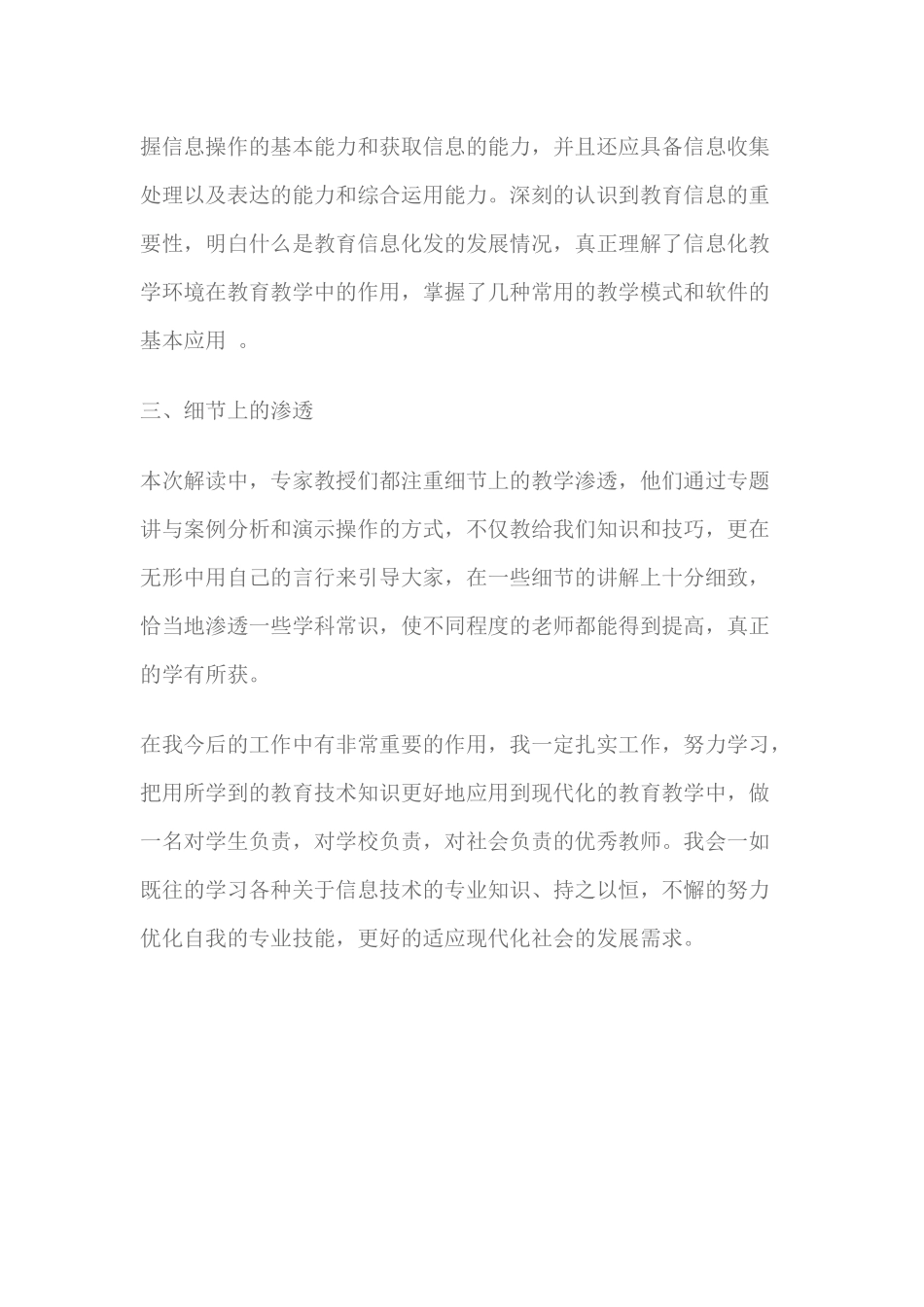 握信息操作的基本能力和获取信息的能力，并且还应具备信息收集处理以及表达的能力和综合运用能力。深刻的认识到教育信息的重要性，明白什么是教育信息化发的发展情况，真正理解了信息化教学环境在教育教学中的作用，掌握了几种常用的教学模式和软件的基本应用 。

三、细节上的渗透

本次解读中，专家教授们都注重细节上的教学渗透，他们通过专题讲与案例分析和演示操作的方式，不仅教给我们知识和技巧，更在无形中用自己的言行来引导大家，在一些细节的讲解上十分细致，恰当地渗透一些学科常识，使不同程度的老师都能得到提高，真正的学有所获。

在我今后的工作中有非常重要的作用，我一定扎实工作，努力学习，把用所学到的教育技术知识更好地应用到现代化的教育教学中，做一名对学生负责，对学校负责，对社会负责的优秀教师。我会一如既往的学习各种关于信息技术的专业知识、持之以恒，不懈的努力优化自我的专业技能，更好的适应现代化社会的发展需求。